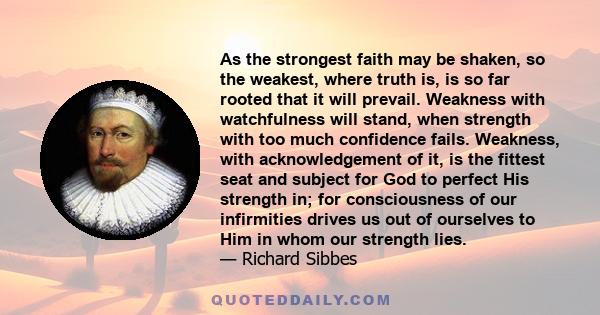 As the strongest faith may be shaken, so the weakest, where truth is, is so far rooted that it will prevail. Weakness with watchfulness will stand, when strength with too much confidence fails. Weakness, with acknowledgement of it, is the fittest seat and subject for God to perfect His strength in; for consciousness of our infirmities drives us out of ourselves to Him in whom our strength lies.
— Richard Sibbes

QUOTEDDAILY.COM